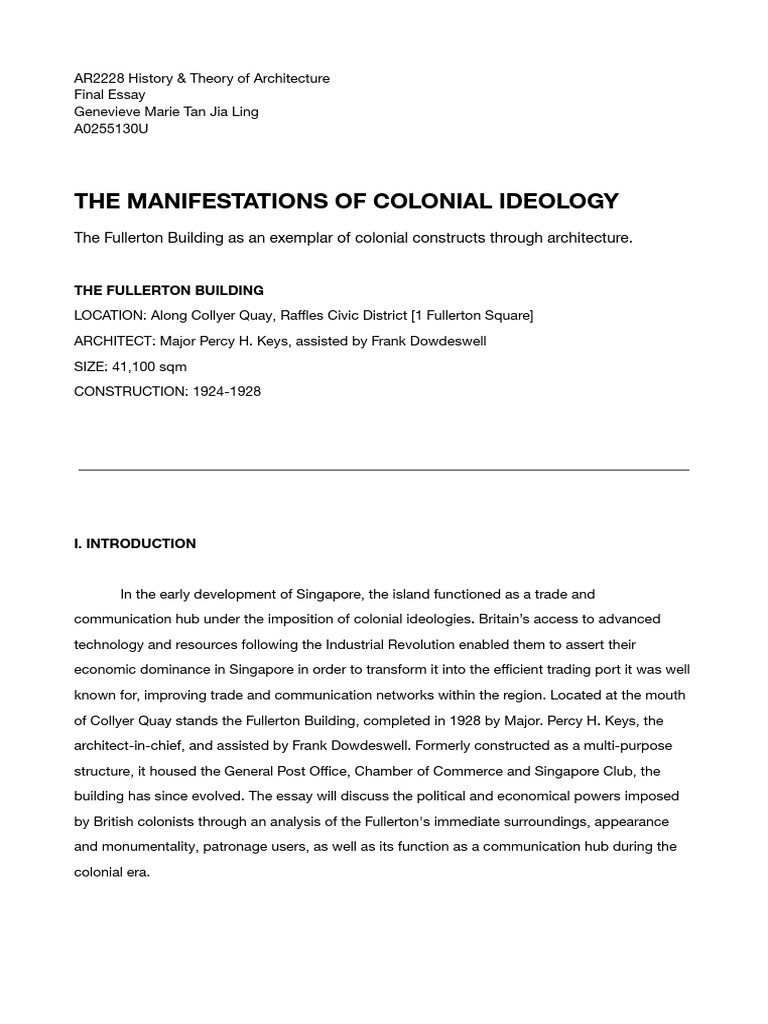 AR2228 History & Theory of Architecture
Final Essay
Genevieve Marie Tan Jia Ling
A0255130U

THE MANIFESTATIONS OF COLONIAL IDEOLOGY

The Fullerton Building as an exemplar of colonial constructs through architecture.

THE FULLERTON BUILDING
LOCATION: Along Collyer Quay, Raffles Civic District [1 Fullerton Square]
ARCHITECT: Major Percy H. Keys, assisted by Frank Dowdeswell
SIZE: 41,100 sqm
CONSTRUCTION: 1924-1928

I. INTRODUCTION

In the early development of Singapore, the island functioned as a trade and communication hub under the imposition of colonial ideologies. Britain's access to advanced technology and resources following the Industrial Revolution enabled them to assert their economic dominance in Singapore in order to transform it into the efficient trading port it was well known for, improving trade and communication networks within the region. Located at the mouth of Collyer Quay stands the Fullerton Building, completed in 1928 by Major. Percy H. Keys, the architect-in-chief, and assisted by Frank Dowdeswell. Formerly constructed as a multi-purpose structure, it housed the General Post Office, Chamber of Commerce and Singapore Club, the building has since evolved. The essay will discuss the political and economical powers imposed by British colonists through an analysis of the Fullerton's immediate surroundings, appearance and monumentality, patronage users, as well as its function as a communication hub during the colonial era.